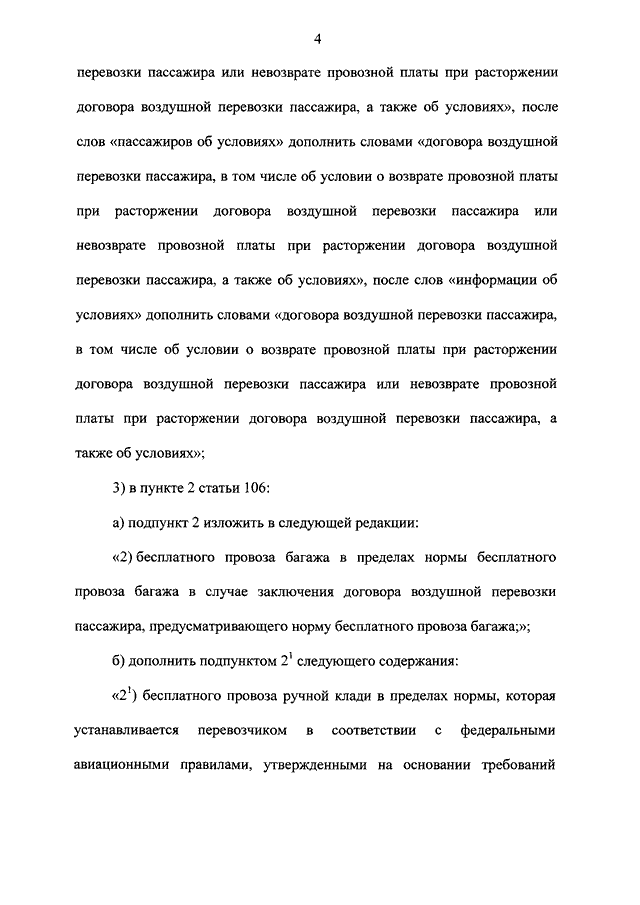 4

перевозки пассажира или невозврате провозной платы при расторжении договора воздушной перевозки пассажира, а также об условиях», после слов «пассажиров об условиях» дополнить словами «договора воздушной перевозки пассажира, в том числе об условии о возврате провозной платы при расторжении договора воздушной перевозки пассажира или невозврате провозной платы при расторжении договора воздушной перевозки пассажира, а также об условиях», после слов «информации об условиях» дополнить словами «договора воздушной перевозки пассажира, в том числе об условии о возврате провозной платы при расторжении договора воздушной перевозки пассажира или невозврате провозной платы при расторжении договора воздушной перевозки пассажира, а также об условиях»;

3) в пункте 2 статьи 106:

а) подпункт 2 изложить в следующей редакции:

«2) бесплатного провоза багажа в пределах нормы бесплатного провоза багажа в случае заключения договора воздушной перевозки пассажира, предусматривающего норму бесплатного провоза багажа;»;

б) дополнить подпунктом $2^1$ следующего содержания:

«$2^1$) бесплатного провоза ручной клади в пределах нормы, которая устанавливается перевозчиком в соответствии с федеральными авиационными правилами, утвержденными на основании требований